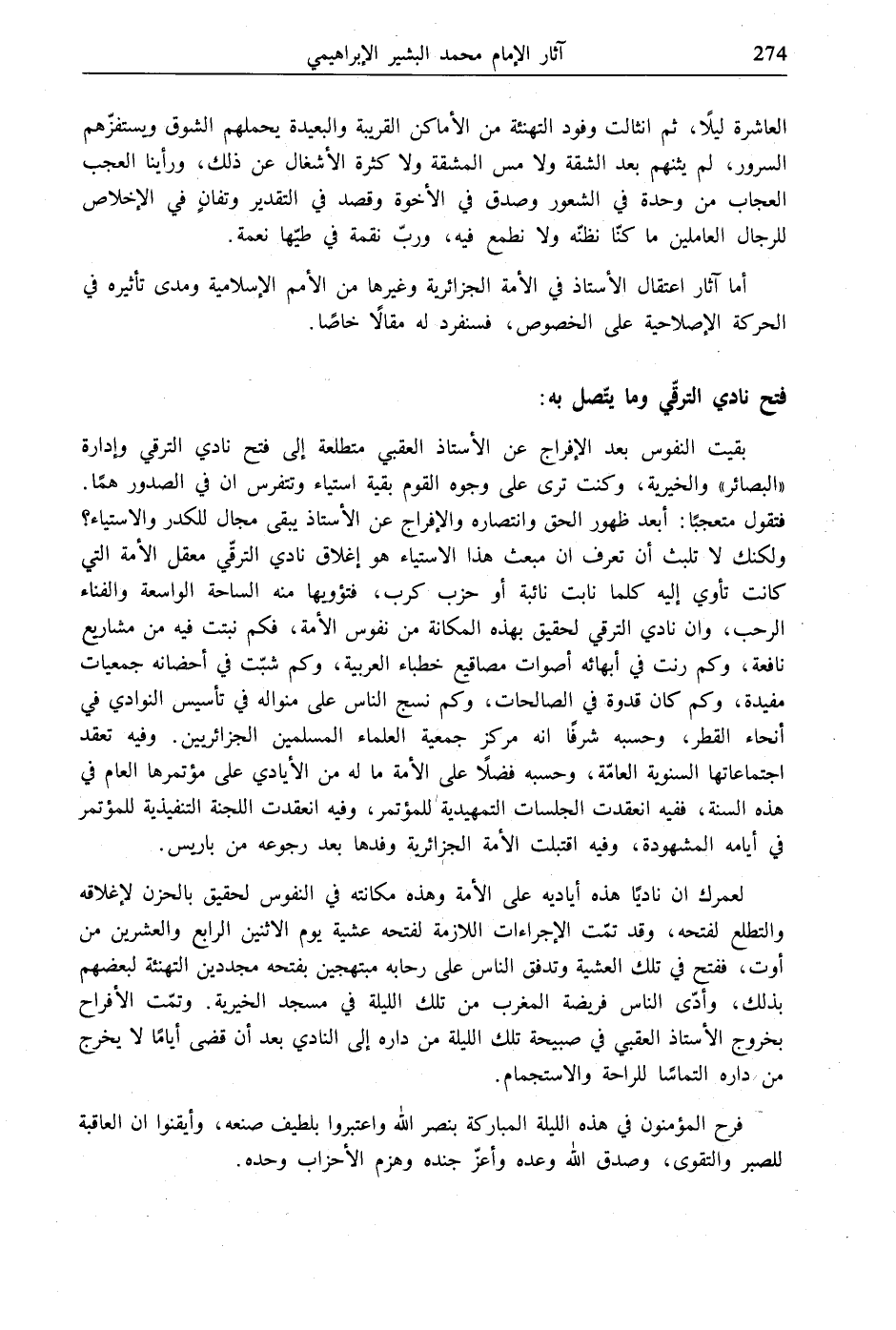 274 آثار الإمام محمد البشير الإبراهيمي

العاشرة ليلًا، ثم انثالت وفود التهنئة من الأماكن القريبة والبعيدة يحملهم الشوق ويستفزّهم السرور، لم يثنهم بعد الشقة ولا مس المشقة ولا كثرة الأشغال عن ذلك، ورأينا العجب العجاب من وحدة في الشعور وصدق في الأخوة وقصد في التقدير وتفانٍ في الإخلاص للرجال العاملين ما كنّا نظنّه ولا نطمع فيه، وربّ نقمة في طيّها نعمة.

أما آثار اعتقال الأستاذ في الأمة الجزائرية وغيرها من الأمم الإسلامية ومدى تأثيره في الحركة الإصلاحية على الخصوص، فسنفرد له مقالًا خاصًا.

فتح نادي الترقّي وما يتّصل به:

بقيت النفوس بعد الإفراج عن الأستاذ العقبي متطلعة إلى فتح نادي الترقي وإدارة «البصائر» والخيرية، وكنت ترى على وجوه القوم بقية استياء وتتفرس ان في الصدور همًا. فتقول متعجبًا: أبعد ظهور الحق وانتصاره والإفراج عن الأستاذ يبقى مجال للكدر والاستياء؟ ولكنك لا تلبث أن تعرف ان مبعث هذا الاستياء هو إغلاق نادي الترقّي معقل الأمة التي كانت تأوي إليه كلما نابت نائبة أو حزب كرب، فتؤويها منه الساحة الواسعة والفناء الرحب، وان نادي الترقي لحقيق بهذه المكانة من نفوس الأمة، فكم نبتت فيه من مشاريع نافعة، وكم رنت في أبهائه أصوات مصاقيع خطباء العربية، وكم شبّت في أحضانه جمعيات مفيدة، وكم كان قدوة في الصالحات، وكم نسج الناس على منواله في تأسيس النوادي في أنحاء القطر، وحسبه شرفًا انه مركز جمعية العلماء المسلمين الجزائريين. وفيه تعقد اجتماعاتها السنوية العامّة، وحسبه فضلًا على الأمة ما له من الأيادي على مؤتمرها العام في هذه السنة، ففيه انعقدت الجلسات التمهيدية للمؤتمر، وفيه انعقدت اللجنة التنفيذية للمؤتمر في أيامه المشهودة، وفيه اقتبلت الأمة الجزائرية وفدها بعد رجوعه من باريس.

لعمرك ان ناديًا هذه أياديه على الأمة وهذه مكانته في النفوس لحقيق بالحزن لإغلاقه والتطلع لفتحه، وقد تمّت الإجراءات اللازمة لفتحه عشية يوم الاثنين الرابع والعشرين من أوت، ففتح في تلك العشية وتدفق الناس على رحابه مبتهجين بفتحه مجددين التهنئة لبعضهم بذلك، وأدّى الناس فريضة المغرب من تلك الليلة في مسجد الخيرية. وتمّت الأفراح بخروج الأستاذ العقبي في صبيحة تلك الليلة من داره إلى النادي بعد أن قضى أيامًا لا يخرج من داره التماسًا للراحة والاستجمام.

فرح المؤمنون في هذه الليلة المباركة بنصر الله واعتبروا بلطيف صنعه، وأيقنوا ان العاقبة للصبر والتقوى، وصدق الله وعده وأعزّ جنده وهزم الأحزاب وحده.